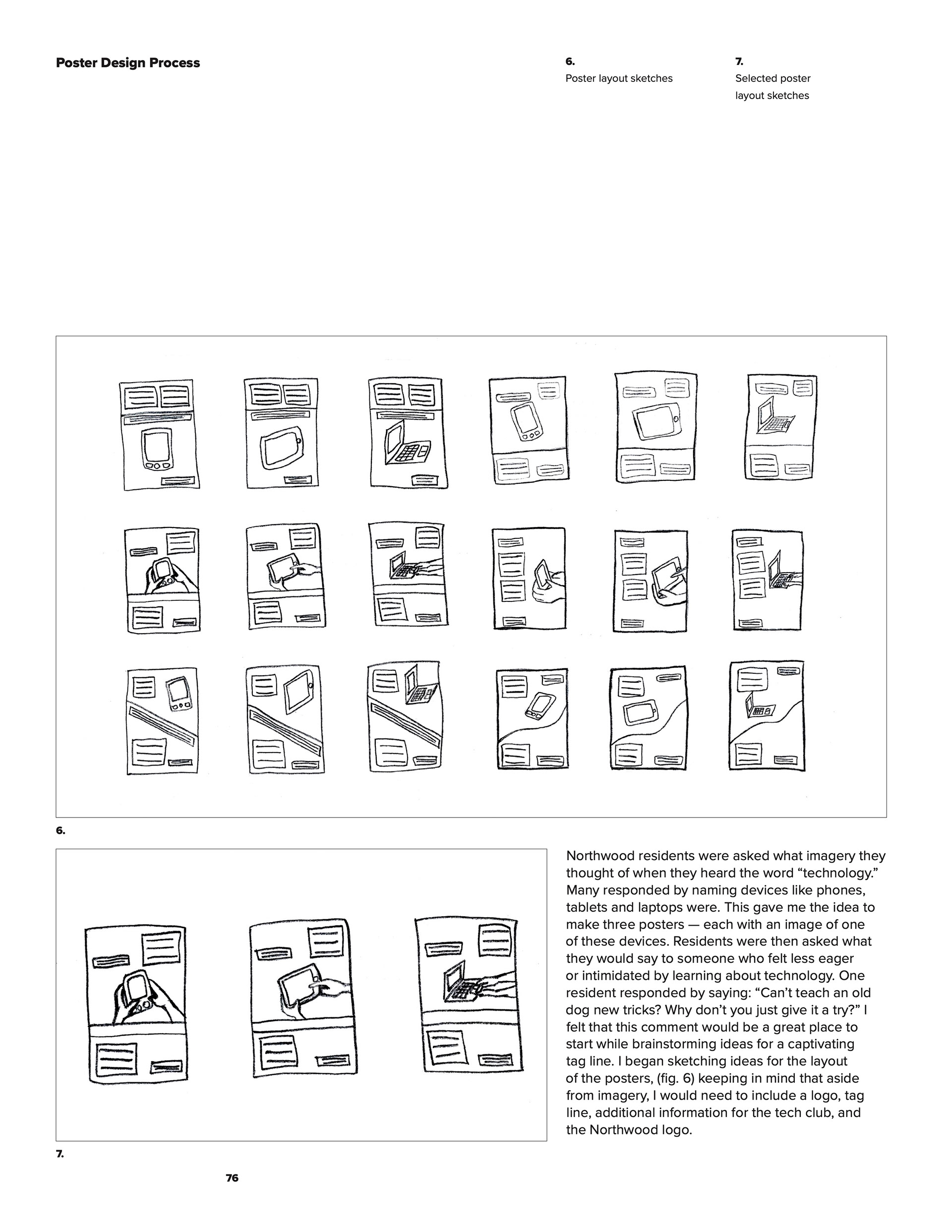 Poster Design Process

6.
Poster layout sketches

7.
Selected poster layout sketches

6.

7.

Northwood residents were asked what imagery they thought of when they heard the word “technology.” Many responded by naming devices like phones, tablets and laptops were. This gave me the idea to make three posters — each with an image of one of these devices. Residents were then asked what they would say to someone who felt less eager or intimidated by learning about technology. One resident responded by saying: “Can’t teach an old dog new tricks? Why don’t you just give it a try?” I felt that this comment would be a great place to start while brainstorming ideas for a captivating tag line. I began sketching ideas for the layout of the posters, (fig. 6) keeping in mind that aside from imagery, I would need to include a logo, tag line, additional information for the tech club, and the Northwood logo.

76